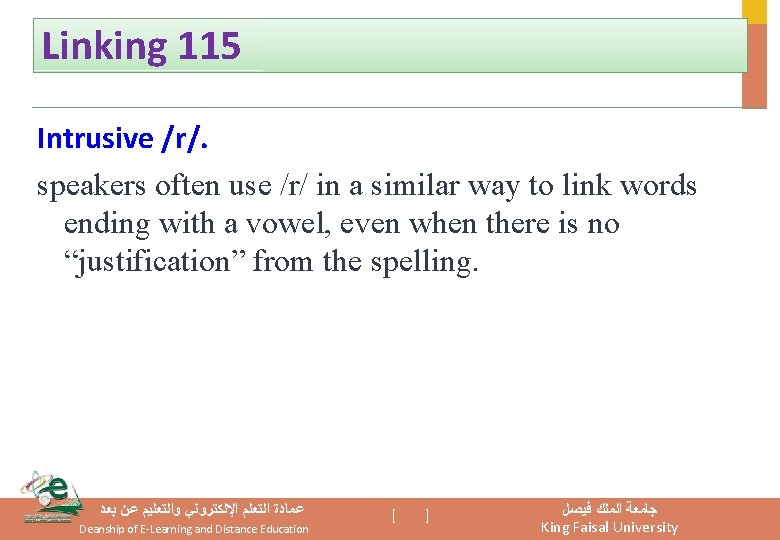 Linking 115

Intrusive /r/.

speakers often use /r/ in a similar way to link words ending with a vowel, even when there is no "justification" from the spelling.

عمادة التعلم الإلكتروني والتعليم عن بعد
Deanship of E-Learning and Distance Education

[ ]

جامعة الملك فيصل
King Faisal University